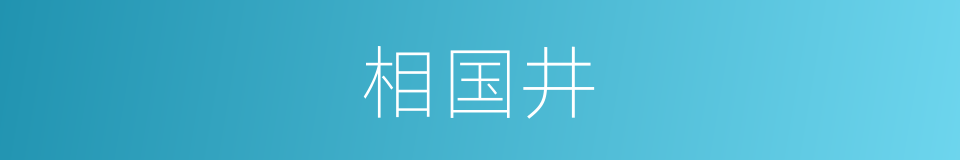 相国井